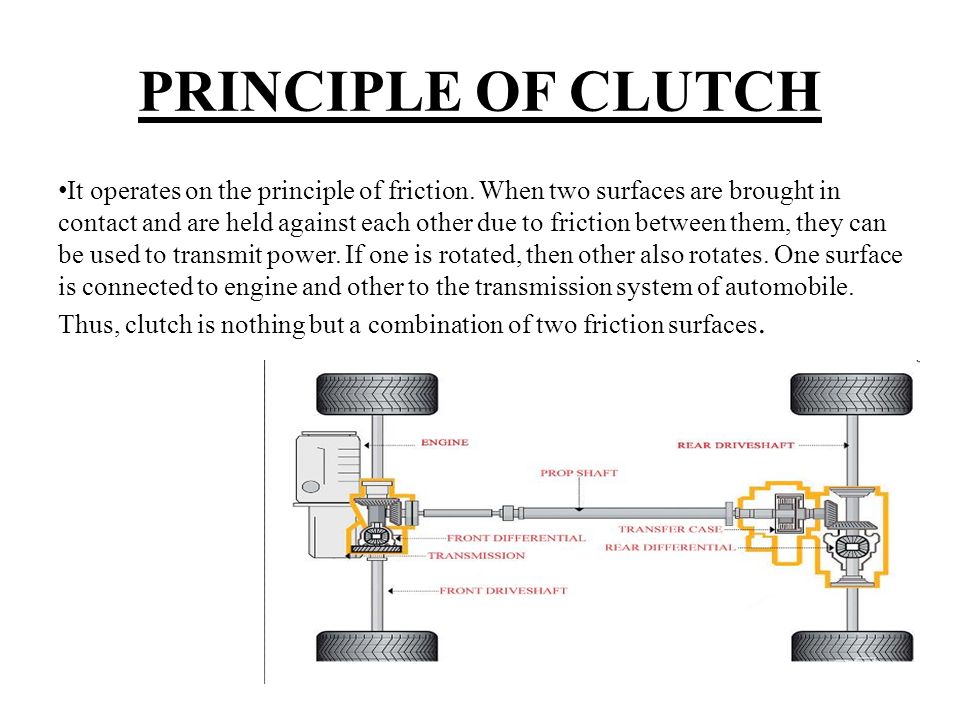 PRINCIPLE OF CLUTCH

•It operates on the principle of friction. When two surfaces are brought in contact and are held against each other due to friction between them, they can be used to transmit power. If one is rotated, then other also rotates. One surface is connected to engine and other to the transmission system of automobile. Thus, clutch is nothing but a combination of two friction surfaces.

ENGINE
REAR DRIVESHAFT
PROP SHAFT
TRANSFER CASE
FRONT DIFFERENTIAL
REAR DIFFERENTIAL
TRANSMISSION
FRONT DRIVESHAFT